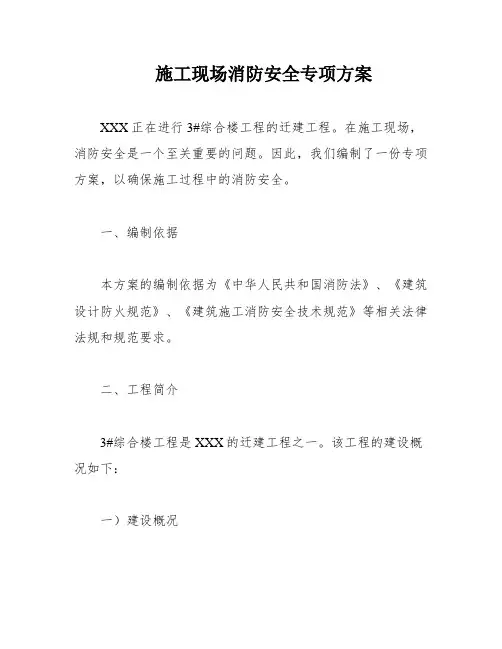 施工现场消防安全专项方案

XXX 正在进行 3#综合楼工程的迁建工程。在施工现场，消防安全是一个至关重要的问题。因此，我们编制了一份专项方案，以确保施工过程中的消防安全。

一、编制依据

本方案的编制依据为《中华人民共和国消防法》、《建筑设计防火规范》、《建筑施工消防安全技术规范》等相关法律法规和规范要求。

二、工程简介

3#综合楼工程是 XXX 的迁建工程之一。该工程的建设概况如下：

一）建设概况